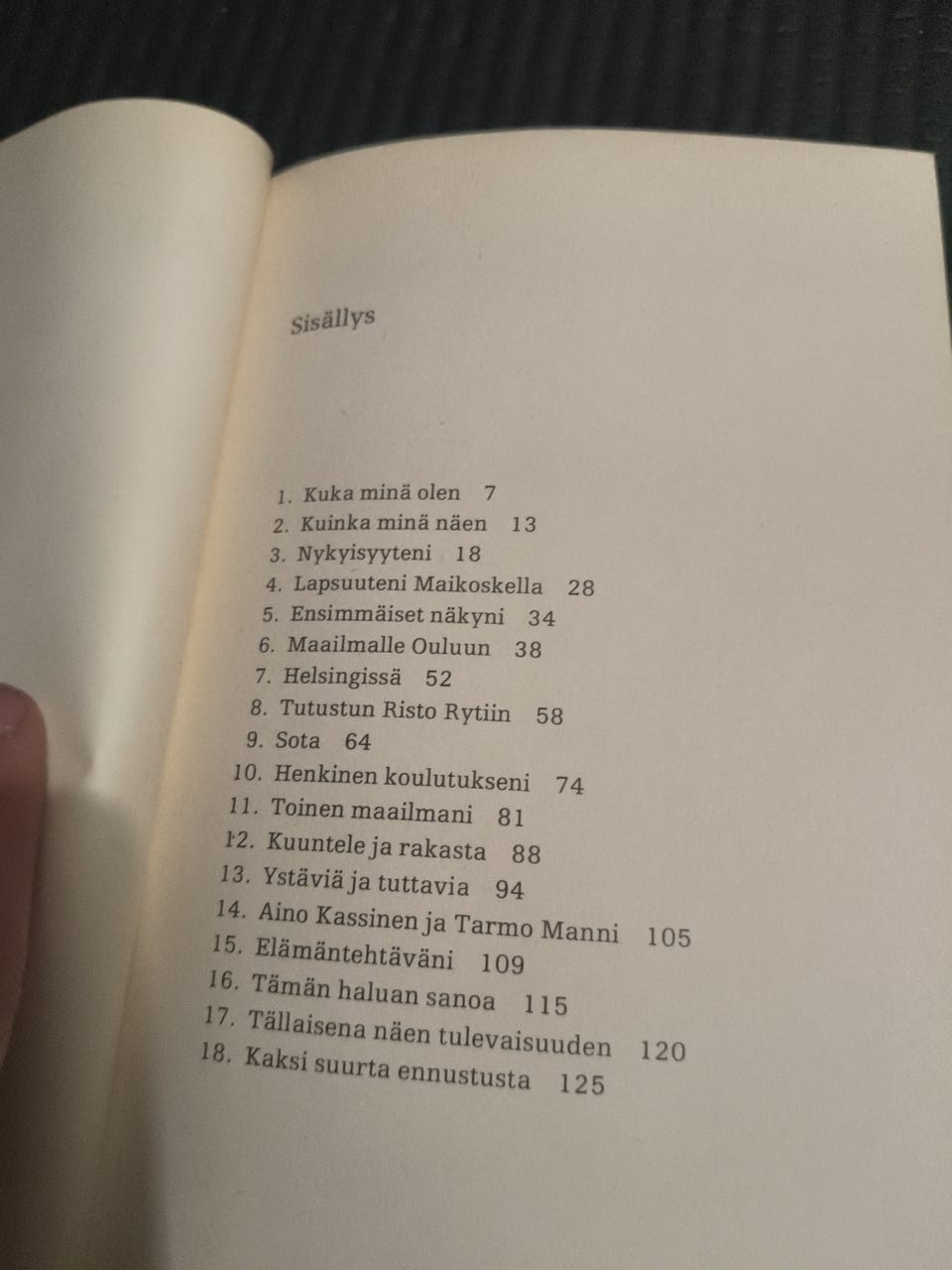 Sisällys

1. Kuka minä olen 7
2. Kuinka minä näen 13
3. Nykyisyyteni 18
4. Lapsuuteni Maikoskella 28
5. Ensimmäiset näkyni 34
6. Maailmalle Ouluun 38
7. Helsingissä 52
8. Tutustun Risto Rytiin 58
9. Sota 64
10. Henkinen koulutukseni 74
11. Toinen maailmani 81
12. Kuuntele ja rakasta 88
13. Ystäviä ja tuttavia 94
14. Aino Kassinen ja Tarmo Manni 105
15. Elämäntehtäväni 109
16. Tämän haluan sanoa 115
17. Tällaisena näen tulevaisuuden 120
18. Kaksi suurta ennustusta 125